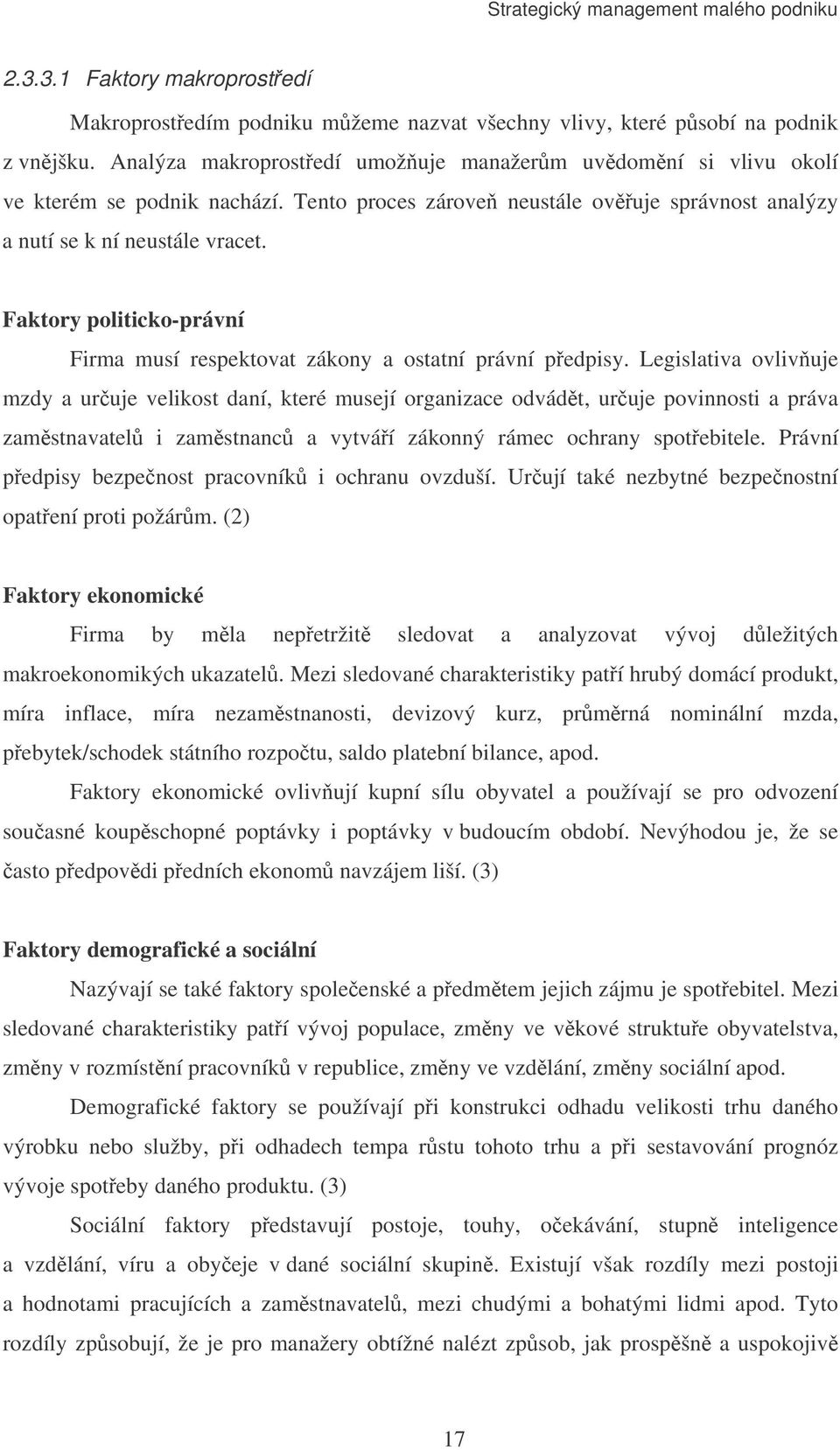 Strategický management malého podniku

2.3.3.1 Faktory makroprostředí

Makroprostředím podniku můžeme nazvat všechny vlivy, které působí na podnik z vnějšku. Analýza makroprostředí umožňuje manažerům uvědomění si vlivu okolí ve kterém se podnik nachází. Tento proces zároveň neustále ověřuje správnost analýzy a nutí se k ní neustále vracet.

Faktory politicko-právní

Firma musí respektovat zákony a ostatní právní předpisy. Legislativa ovlivňuje mzdy a určuje velikost daní, které musejí organizace odvádět, určuje povinnosti a práva zaměstnavatelů i zaměstnanců a vytváří zákonný rámec ochrany spotřebitele. Právní předpisy bezpečnost pracovníků i ochranu ovzduší. Určují také nezbytné bezpečnostní opatření proti požárům. (2)

Faktory ekonomické

Firma by měla nepřetržitě sledovat a analyzovat vývoj důležitých makroekonomikých ukazatelů. Mezi sledované charakteristiky patří hrubý domácí produkt, míra inflace, míra nezaměstnanosti, devizový kurz, průměrná nominální mzda, přebytek/schodek státního rozpočtu, saldo platební bilance, apod.

Faktory ekonomické ovlivňují kupní sílu obyvatel a používají se pro odvození současné koupěschopné poptávky i poptávky v budoucím období. Nevýhodou je, že se často předpovědi předních ekonomů navzájem liší. (3)

Faktory demografické a sociální

Nazývají se také faktory společenské a předmětem jejich zájmu je spotřebitel. Mezi sledované charakteristiky patří vývoj populace, změny ve věkové struktuře obyvatelstva, změny v rozmístění pracovníků v republice, změny ve vzdělání, změny sociální apod.

Demografické faktory se používají při konstrukci odhadu velikosti trhu daného výrobku nebo služby, při odhadech tempa růstu tohoto trhu a při sestavování prognóz vývoje spotřeby daného produktu. (3)

Sociální faktory představují postoje, touhy, očekávání, stupně inteligence a vzdělání, víru a obyčeje v dané sociální skupině. Existují však rozdíly mezi postoji a hodnotami pracujících a zaměstnavatelů, mezi chudými a bohatými lidmi apod. Tyto rozdíly způsobují, že je pro manažery obtížné nalézt způsob, jak prospěšně a uspokojivě

17